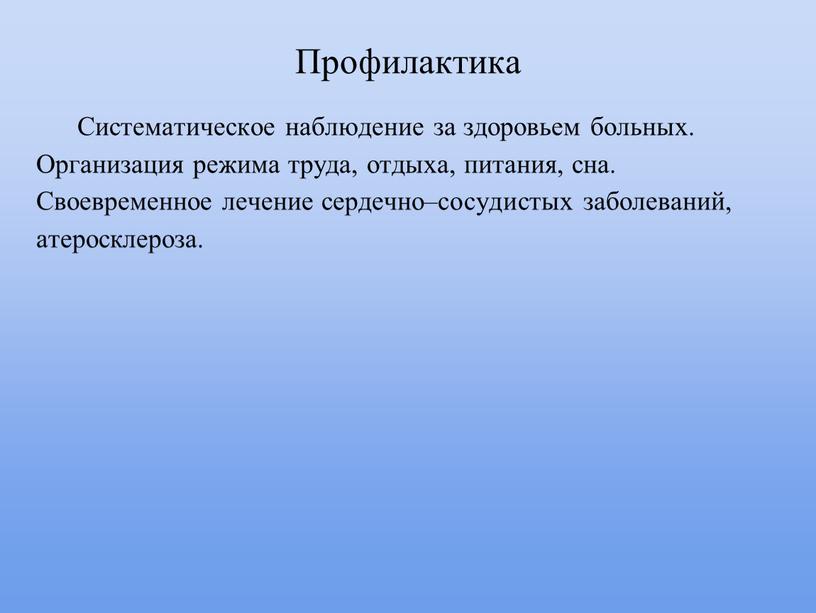 Профилактика

Систематическое наблюдение за здоровьем больных. Организация режима труда, отдыха, питания, сна. Своевременное лечение сердечно–сосудистых заболеваний, атеросклероза.